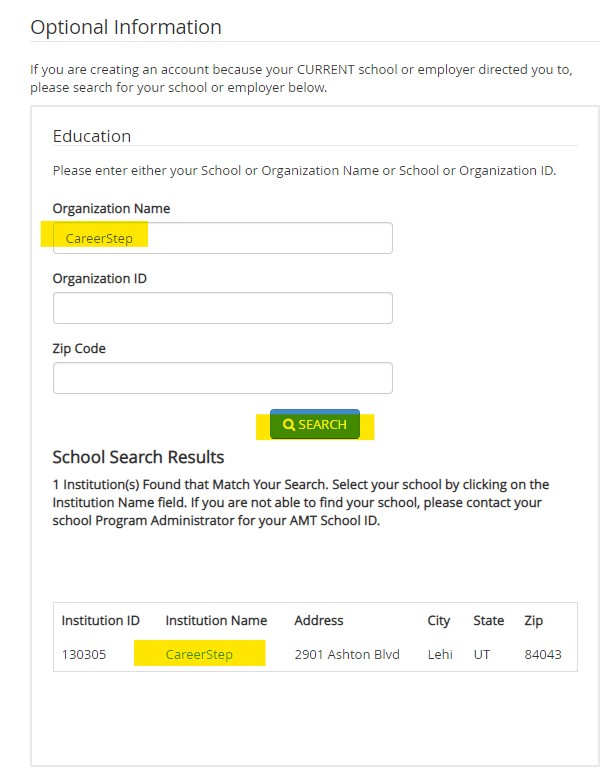 Optional Information

If you are creating an account because your CURRENT school or employer directed you to, please search for your school or employer below.

Education

Please enter either your School or Organization Name or School or Organization ID.

Organization Name

CareerStep

Organization ID

Zip Code

SEARCH

School Search Results

1 Institution(s) Found that Match Your Search. Select your school by clicking on the Institution Name field. If you are not able to find your school, please contact your school Program Administrator for your AMT School ID.

| Institution ID | Institution Name | Address | City | State | Zip |
|---|---|---|---|---|---|
| 130305 | CareerStep | 2901 Ashton Blvd | Lehi | UT | 84043 |